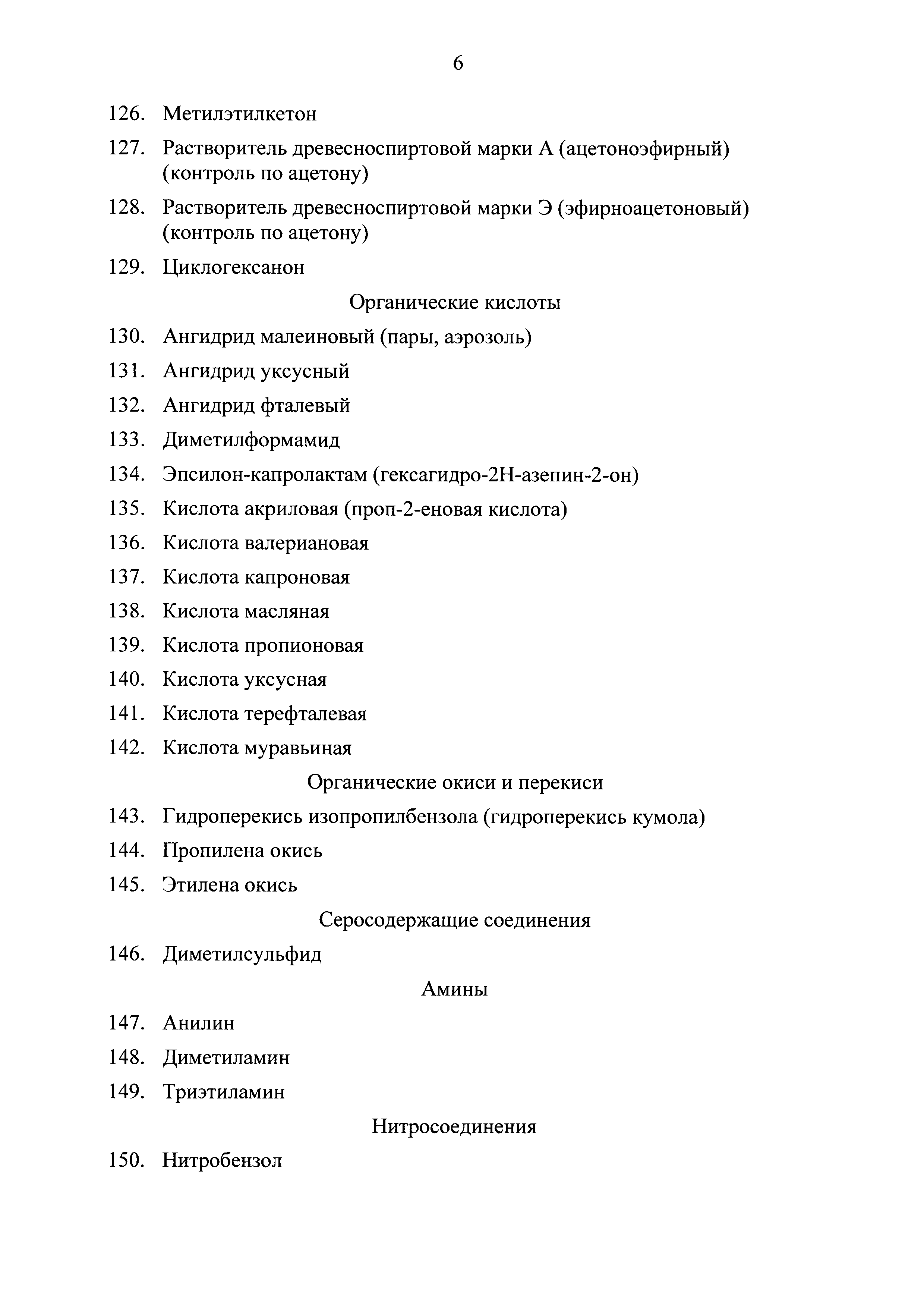 6

126. Метилэтилкетон

127. Растворитель древесноспиртовой марки А (ацетоноэфирный) (контроль по ацетону)

128. Растворитель древесноспиртовой марки Э (эфирноацетоновый) (контроль по ацетону)

129. Циклогексанон

Органические кислоты

130. Ангидрид малеиновый (пары, аэрозоль)

131. Ангидрид уксусный

132. Ангидрид фталевый

133. Диметилформамид

134. Эпсилон-капролактам (гексагидро-2Н-азепин-2-он)

135. Кислота акриловая (проп-2-еновая кислота)

136. Кислота валериановая

137. Кислота капроновая

138. Кислота масляная

139. Кислота пропионовая

140. Кислота уксусная

141. Кислота терефталевая

142. Кислота муравьиная

Органические окиси и перекиси

143. Гидроперекись изопропилбензола (гидроперекись кумола)

144. Пропилена окись

145. Этилена окись

Серосодержащие соединения

146. Диметилсульфид

Амины

147. Анилин

148. Диметиламин

149. Триэтиламин

Нитросоединения

150. Нитробензол